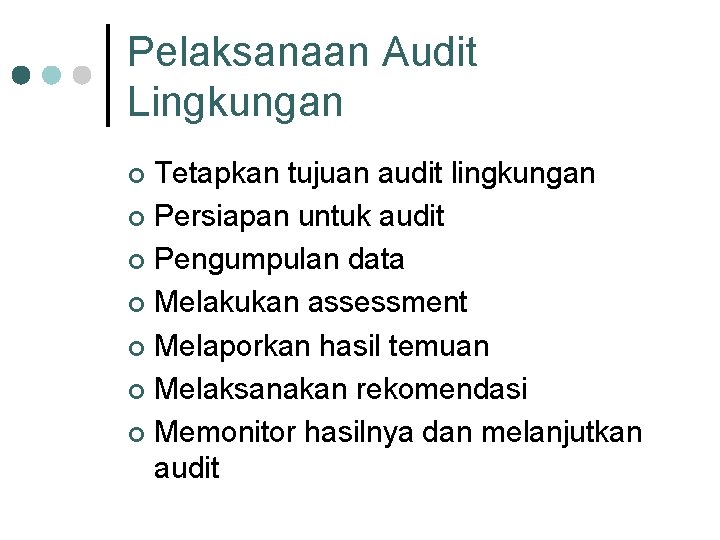 Pelaksanaan Audit Lingkungan

• Tetapkan tujuan audit lingkungan
• Persiapan untuk audit
• Pengumpulan data
• Melakukan assessment
• Melaporkan hasil temuan
• Melaksanakan rekomendasi
• Memonitor hasilnya dan melanjutkan audit